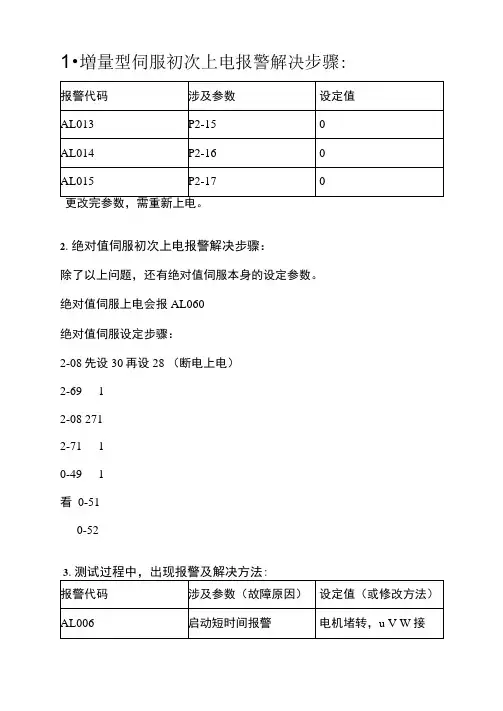 1•增量型伺服初次上电报警解决步骤:

| 报警代码 | 涉及参数 | 设定值 |
|---|---|---|
| AL013 | P2-15 | 0 |
| AL014 | P2-16 | 0 |
| AL015 | P2-17 | 0 |

更改完参数，需重新上电。

2. 绝对值伺服初次上电报警解决步骤：

除了以上问题，还有绝对值伺服本身的设定参数。

绝对值伺服上电会报 AL060

绝对值伺服设定步骤：

2-08 先设 30 再设 28 （断电上电）

2-69 1

2-08 271

2-71 1

0-49 1

看 0-51

0-52

3. 测试过程中，出现报警及解决方法：

| 报警代码 | 涉及参数（故障原因） | 设定值（或修改方法） |
|---|---|---|
| AL006 | 启动短时间报警 | 电机堵转，u V W 接 |